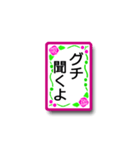 グチ
聞くよ